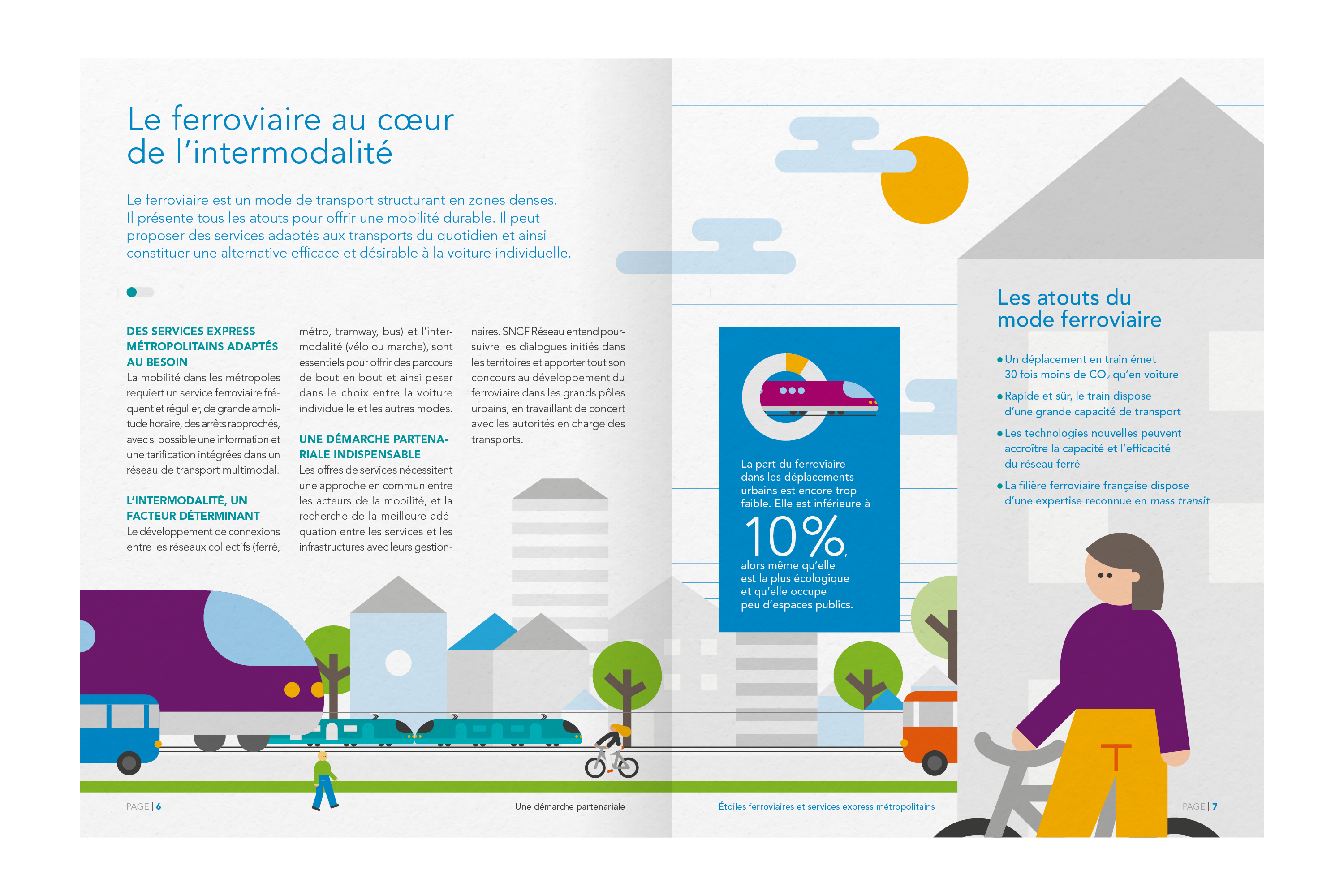 Le ferroviaire au cœur de l'intermodalité

Le ferroviaire est un mode de transport structurant en zones denses. Il présente tous les atouts pour offrir une mobilité durable. Il peut proposer des services adaptés aux transports du quotidien et ainsi constituer une alternative efficace et désirable à la voiture individuelle.

DES SERVICES EXPRESS MÉTROPOLITAINS ADAPTÉS AU BESOIN
La mobilité dans les métropoles requiert un service ferroviaire fréquent et régulier, de grande amplitude horaire, des arrêts rapprochés, avec si possible une information et une tarification intégrées dans un réseau de transport multimodal.

L'INTERMODALITÉ, UN FACTEUR DÉTERMINANT
Le développement de connexions entre les réseaux collectifs (ferré, métro, tramway, bus) et l'intermodalité (vélo ou marche), sont essentiels pour offrir des parcours de bout en bout et ainsi peser dans le choix entre la voiture individuelle et les autres modes.

UNE DÉMARCHE PARTENARIALE INDISPENSABLE
Les offres de services nécessitent une approche en commun entre les acteurs de la mobilité, et la recherche de la meilleure adéquation entre les services et les infrastructures avec leurs gestionnaires. SNCF Réseau entend poursuivre les dialogues initiés dans les territoires et apporter tout son concours au développement du ferroviaire dans les grands pôles urbains, en travaillant de concert avec les autorités en charge des transports.

La part du ferroviaire dans les déplacements urbains est encore trop faible. Elle est inférieure à
10%,
alors même qu'elle est la plus écologique et qu'elle occupe peu d'espaces publics.

Les atouts du mode ferroviaire

• Un déplacement en train émet 30 fois moins de $CO_2$ qu'en voiture
• Rapide et sûr, le train dispose d'une grande capacité de transport
• Les technologies nouvelles peuvent accroître la capacité et l'efficacité du réseau ferré
• La filière ferroviaire française dispose d'une expertise reconnue en mass transit

PAGE | 6
Une démarche partenariale
Étoiles ferroviaires et services express métropolitains
PAGE | 7